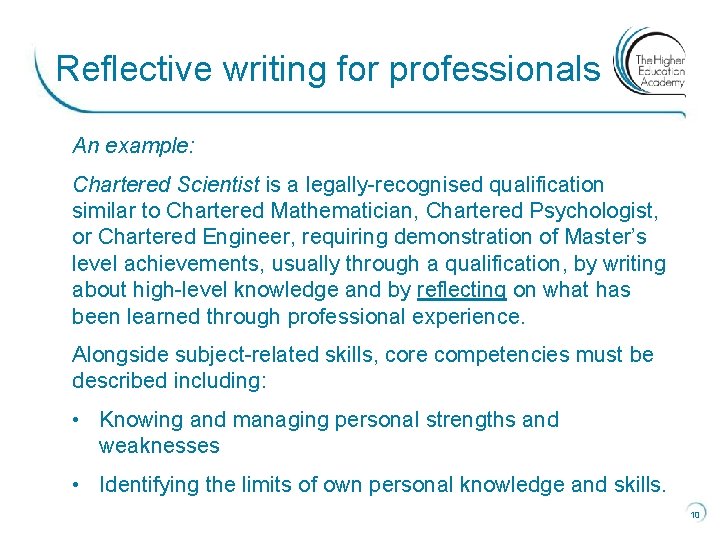 Reflective writing for professionals

The Higher Education Academy

An example:

Chartered Scientist is a legally-recognised qualification similar to Chartered Mathematician, Chartered Psychologist, or Chartered Engineer, requiring demonstration of Master's level achievements, usually through a qualification, by writing about high-level knowledge and by reflecting on what has been learned through professional experience.

Alongside subject-related skills, core competencies must be described including:

• Knowing and managing personal strengths and weaknesses

• Identifying the limits of own personal knowledge and skills.

10